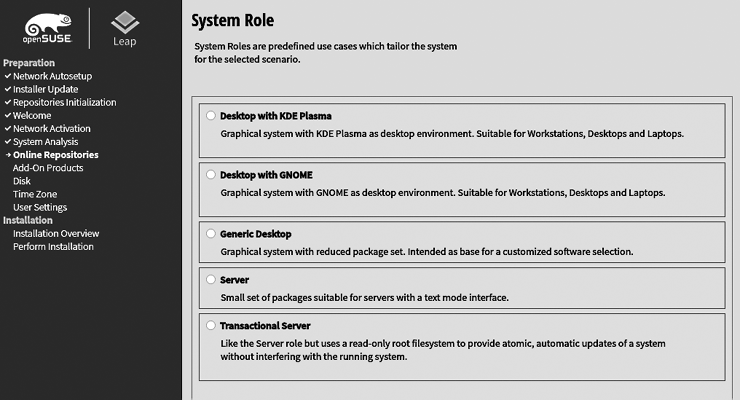 openSUSE

Leap

Preparation
✓ Network Autosetup
✓ Installer Update
✓ Repositories Initialization
✓ Welcome
✓ Network Activation
✓ System Analysis
→ Online Repositories
Add-On Products
Disk
Time Zone
User Settings
Installation
Installation Overview
Perform Installation

System Role

System Roles are predefined use cases which tailor the system for the selected scenario.

Desktop with KDE Plasma
Graphical system with KDE Plasma as desktop environment. Suitable for Workstations, Desktops and Laptops.

Desktop with GNOME
Graphical system with GNOME as desktop environment. Suitable for Workstations, Desktops and Laptops.

Generic Desktop
Graphical system with reduced package set. Intended as base for a customized software selection.

Server
Small set of packages suitable for servers with a text mode interface.

Transactional Server
Like the Server role but uses a read-only root filesystem to provide atomic, automatic updates of a system without interfering with the running system.